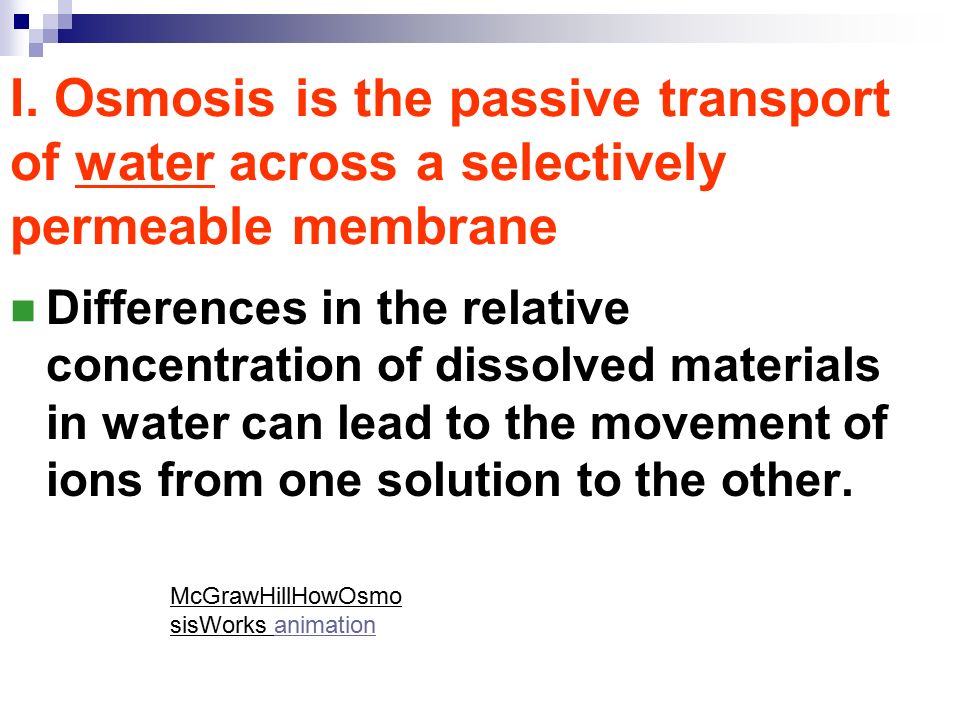 I. Osmosis is the passive transport of water across a selectively permeable membrane

Differences in the relative concentration of dissolved materials in water can lead to the movement of ions from one solution to the other.

McGrawHillHowOsmosisWorks animation